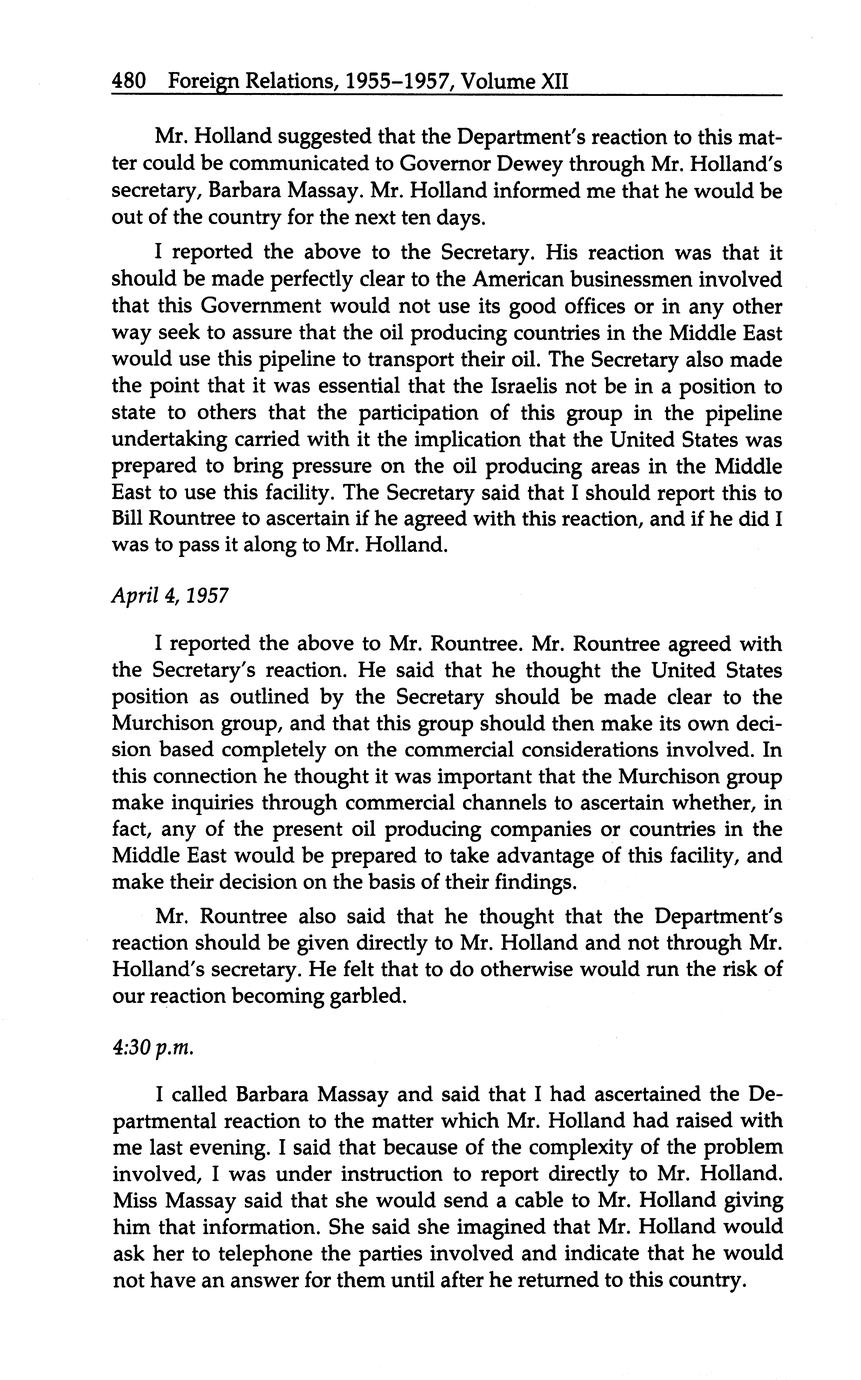 480 Foreign Relations, 1955–1957, Volume XII

Mr. Holland suggested that the Department's reaction to this matter could be communicated to Governor Dewey through Mr. Holland's secretary, Barbara Massay. Mr. Holland informed me that he would be out of the country for the next ten days.

I reported the above to the Secretary. His reaction was that it should be made perfectly clear to the American businessmen involved that this Government would not use its good offices or in any other way seek to assure that the oil producing countries in the Middle East would use this pipeline to transport their oil. The Secretary also made the point that it was essential that the Israelis not be in a position to state to others that the participation of this group in the pipeline undertaking carried with it the implication that the United States was prepared to bring pressure on the oil producing areas in the Middle East to use this facility. The Secretary said that I should report this to Bill Rountree to ascertain if he agreed with this reaction, and if he did I was to pass it along to Mr. Holland.

April 4, 1957

I reported the above to Mr. Rountree. Mr. Rountree agreed with the Secretary's reaction. He said that he thought the United States position as outlined by the Secretary should be made clear to the Murchison group, and that this group should then make its own decision based completely on the commercial considerations involved. In this connection he thought it was important that the Murchison group make inquiries through commercial channels to ascertain whether, in fact, any of the present oil producing companies or countries in the Middle East would be prepared to take advantage of this facility, and make their decision on the basis of their findings.

Mr. Rountree also said that he thought that the Department's reaction should be given directly to Mr. Holland and not through Mr. Holland's secretary. He felt that to do otherwise would run the risk of our reaction becoming garbled.

4:30 p.m.

I called Barbara Massay and said that I had ascertained the Departmental reaction to the matter which Mr. Holland had raised with me last evening. I said that because of the complexity of the problem involved, I was under instruction to report directly to Mr. Holland. Miss Massay said that she would send a cable to Mr. Holland giving him that information. She said she imagined that Mr. Holland would ask her to telephone the parties involved and indicate that he would not have an answer for them until after he returned to this country.